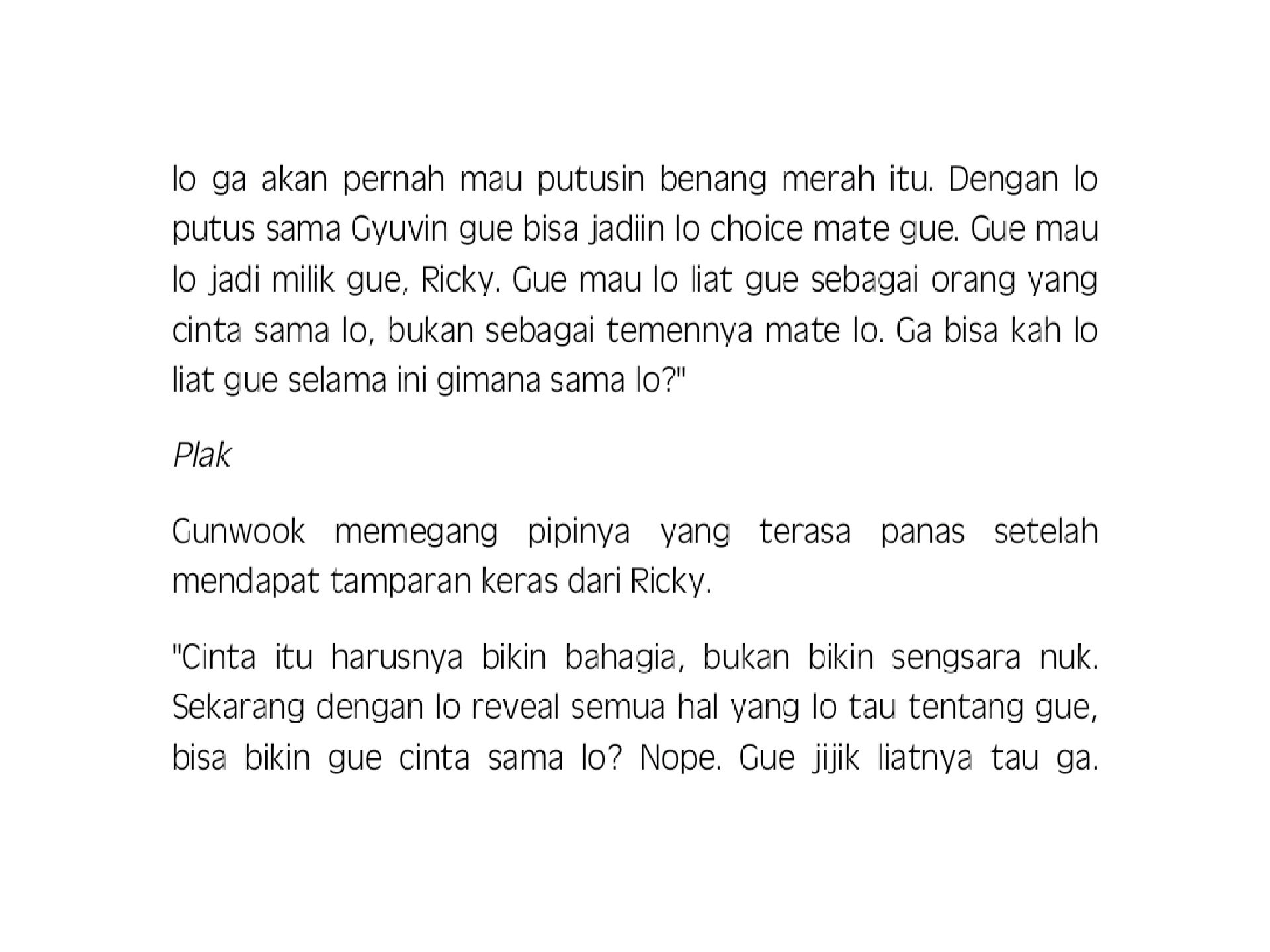 lo ga akan pernah mau putusin benang merah itu. Dengan lo putus sama Gyuvin gue bisa jadiin lo choice mate gue. Gue mau lo jadi milik gue, Ricky. Gue mau lo liat gue sebagai orang yang cinta sama lo, bukan sebagai temennya mate lo. Ga bisa kah lo liat gue selama ini gimana sama lo?"

Plak

Gunwook memegang pipinya yang terasa panas setelah mendapat tamparan keras dari Ricky.

"Cinta itu harusnya bikin bahagia, bukan bikin sengsara nuk. Sekarang dengan lo reveal semua hal yang lo tau tentang gue, bisa bikin gue cinta sama lo? Nope. Gue jijik liatnya tau ga.